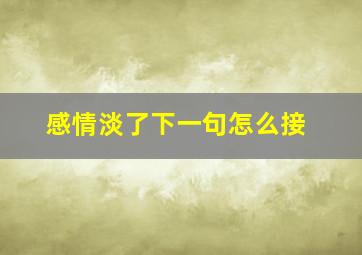 感情淡了下一句怎么接